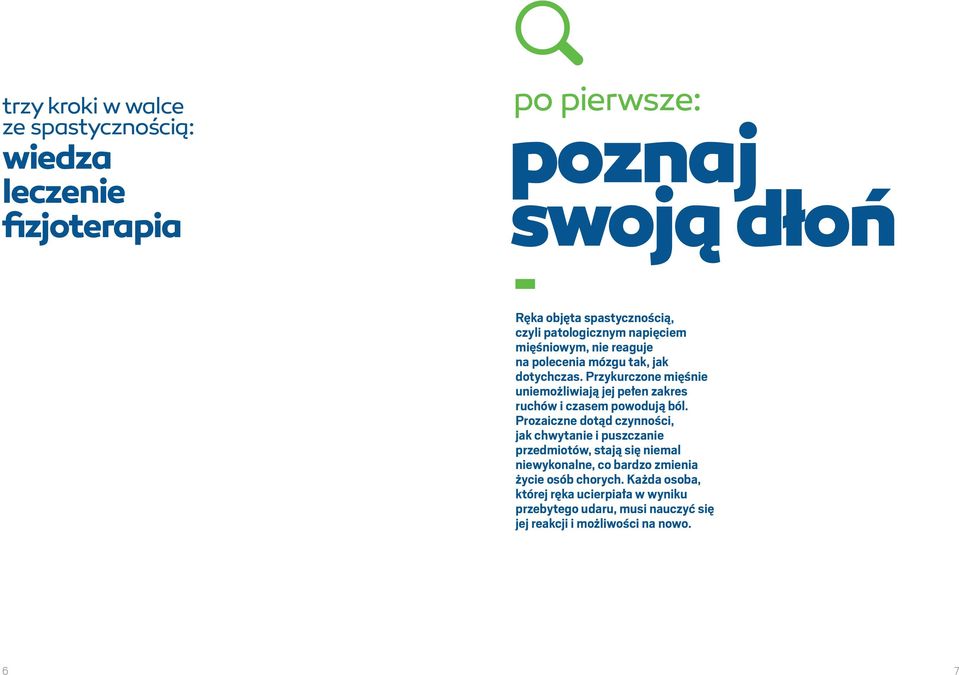 trzy kroki w walce ze spastycznością:
wiedza
leczenie
fizjoterapia

po pierwsze:
poznaj swoją dłoń

Ręka objęta spastycznością, czyli patologicznym napięciem mięśniowym, nie reaguje na polecenia mózgu tak, jak dotychczas. Przykurczone mięśnie uniemożliwiają jej pełen zakres ruchów i czasem powodują ból. Prozaiczne dotąd czynności, jak chwytanie i puszczanie przedmiotów, stają się niemal niewykonalne, co bardzo zmienia życie osób chorych. Każda osoba, której ręka ucierpiała w wyniku przebytego udaru, musi nauczyć się jej reakcji i możliwości na nowo.

6

7